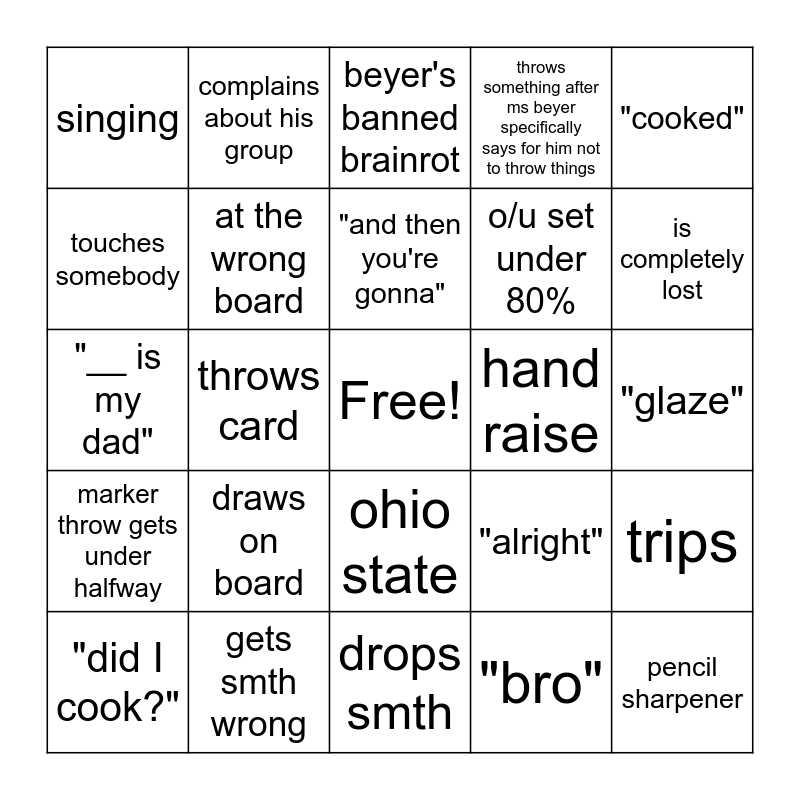 | | | | | |
|---|---|---|---|---|
| singing | complains about his group | beyer's banned brainrot | throws something after ms beyer specifically says for him not to throw things | "cooked" |
| touches somebody | at the wrong board | "and then you're gonna" | o/u set under 80% | is completely lost |
| "__ is my dad" | throws card | Free! | hand raise | "glaze" |
| marker throw gets under halfway | draws on board | ohio state | "alright" | trips |
| "did I cook?" | gets smth wrong | drops smth | "bro" | pencil sharpener |